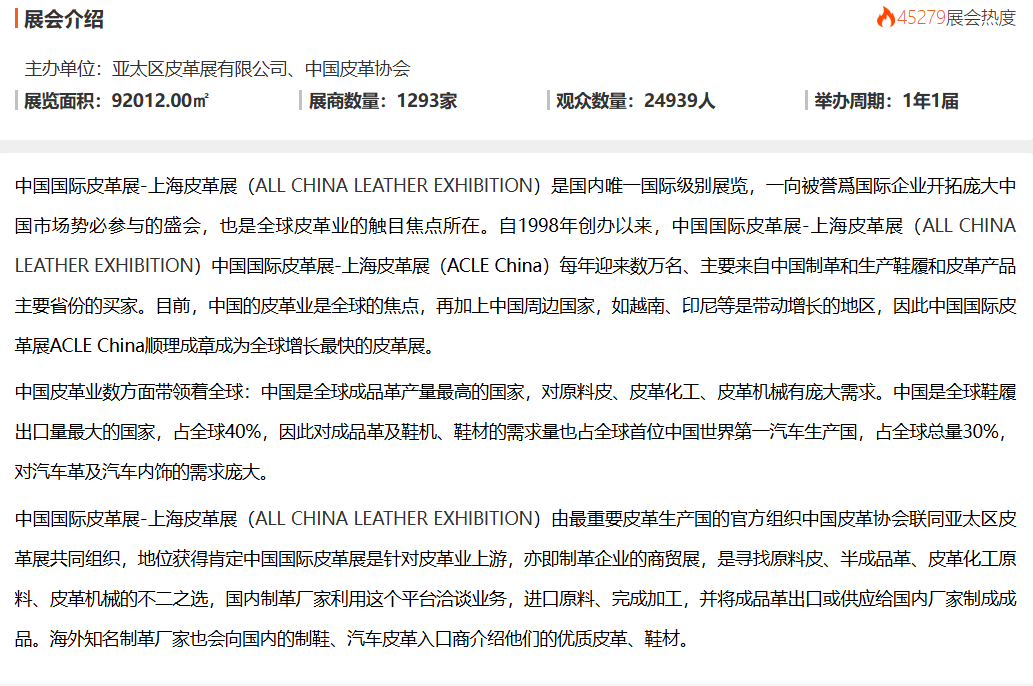 展会介绍

45279展会热度

主办单位：亚太区皮革展有限公司、中国皮革协会

展览面积：92012.00㎡

展商数量：1293家

观众数量：24939人

举办周期：1年1届

中国国际皮革展-上海皮革展（ALL CHINA LEATHER EXHIBITION）是国内唯一国际级别展览，一向被誉爲国际企业开拓庞大中国市场势必参与的盛会，也是全球皮革业的触目焦点所在。自1998年创办以来，中国国际皮革展-上海皮革展（ALL CHINA LEATHER EXHIBITION）中国国际皮革展-上海皮革展（ACLE China）每年迎来数万名、主要来自中国制革和生产鞋履和皮革产品主要省份的买家。目前，中国的皮革业是全球的焦点，再加上中国周边国家，如越南、印尼等是带动增长的地区，因此中国国际皮革展ACLE China顺理成章成为全球增长最快的皮革展。

中国皮革业数方面带领着全球：中国是全球成品革产量最高的国家，对原料皮、皮革化工、皮革机械有庞大需求。中国是全球鞋履出口量最大的国家，占全球40%，因此对成品革及鞋机、鞋材的需求量也占全球首位中国世界第一汽车生产国，占全球总量30%，对汽车革及汽车内饰的需求庞大。

中国国际皮革展-上海皮革展（ALL CHINA LEATHER EXHIBITION）由最重要皮革生产国的官方组织中国皮革协会联同亚太区皮革展共同组织，地位获得肯定中国国际皮革展是针对皮革业上游，亦即制革企业的商贸展，是寻找原料皮、半成品革、皮革化工原料、皮革机械的不二之选，国内制革厂家利用这个平台洽谈业务，进口原料、完成加工，并将成品革出口或供应给国内厂家制成成品。海外知名制革厂家也会向国内的制鞋、汽车皮革入口商介绍他们的优质皮革、鞋材。